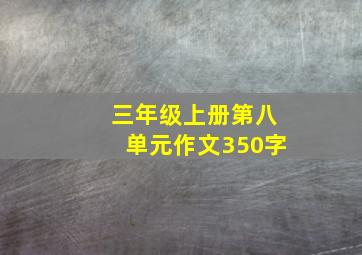 三年级上册第八单元作文350字